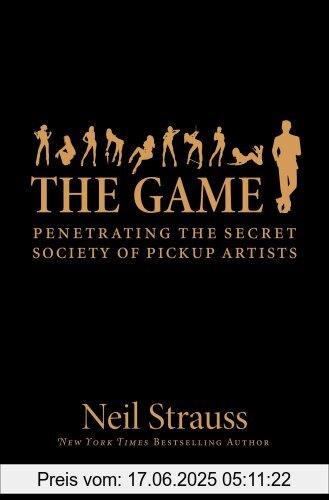 THE GAME

PENETRATING THE SECRET SOCIETY OF PICKUP ARTISTS

Neil Strauss

NEW YORK TIMES BESTSELLING AUTHOR

Preis vom: 17.06.2025 05:11:22